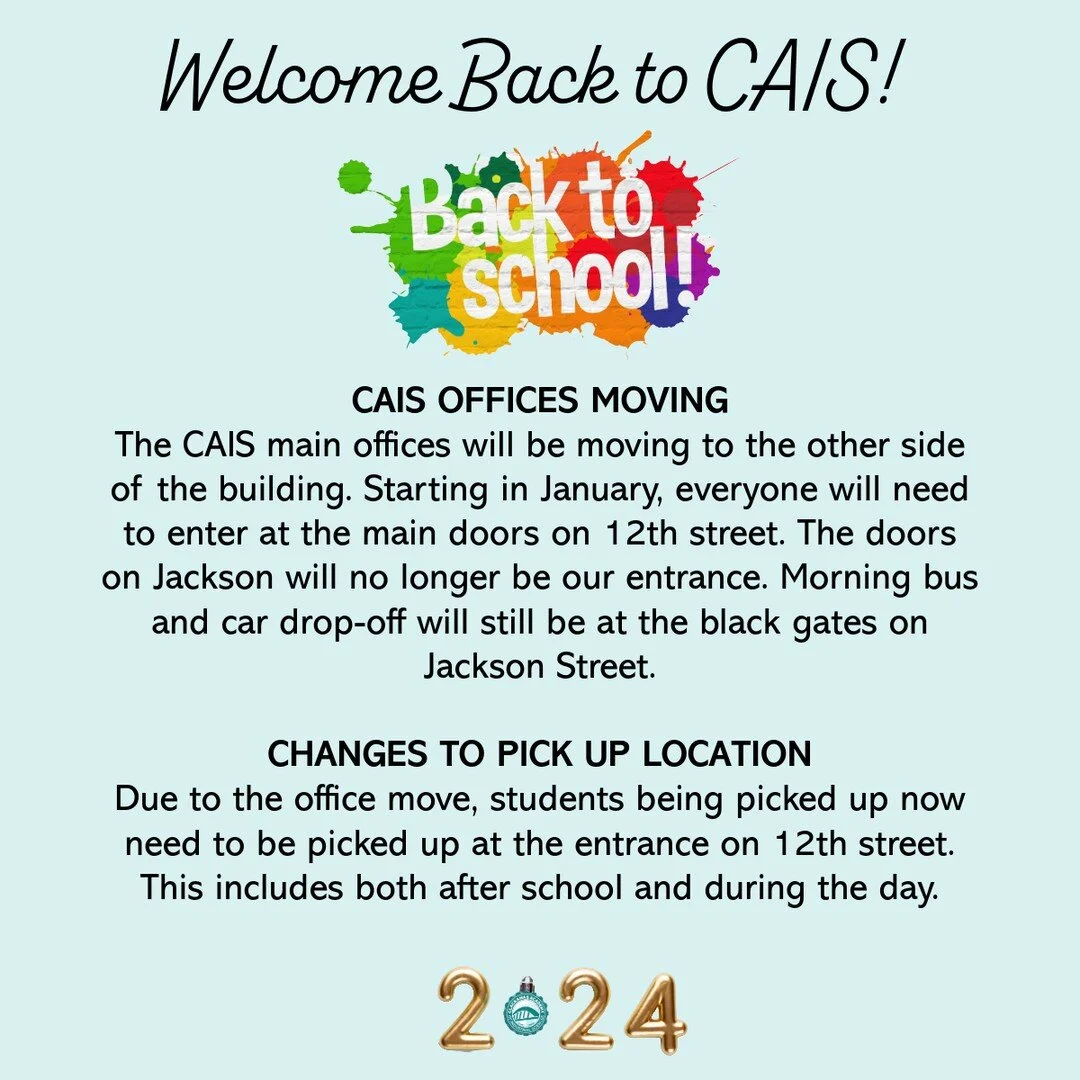 Welcome Back to CAIS!

Back to school!

CAIS OFFICES MOVING

The CAIS main offices will be moving to the other side of the building. Starting in January, everyone will need to enter at the main doors on 12th street. The doors on Jackson will no longer be our entrance. Morning bus and car drop-off will still be at the black gates on Jackson Street.

CHANGES TO PICK UP LOCATION

Due to the office move, students being picked up now need to be picked up at the entrance on 12th street. This includes both after school and during the day.

2024